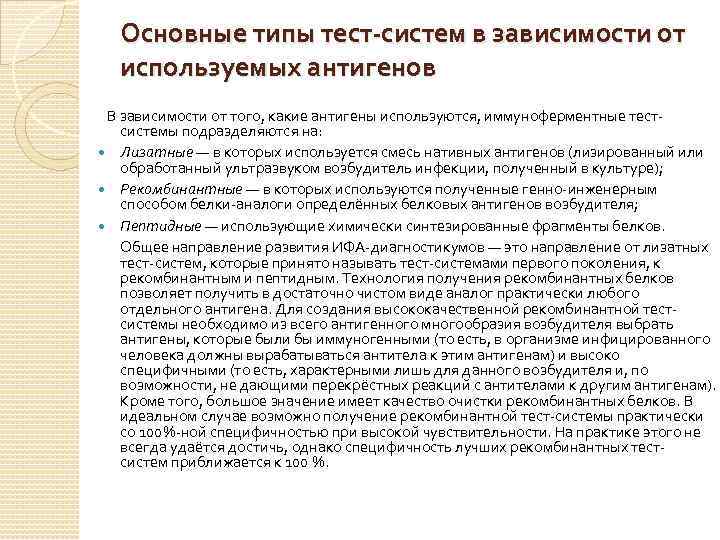 Основные типы тест-систем в зависимости от используемых антигенов

В зависимости от того, какие антигены используются, иммуноферментные тест-системы подразделяются на:

Лизатные — в которых используется смесь нативных антигенов (лизированный или обработанный ультразвуком возбудитель инфекции, полученный в культуре);

Рекомбинантные — в которых используются полученные генно-инженерным способом белки-аналоги определённых белковых антигенов возбудителя;

Пептидные — использующие химически синтезированные фрагменты белков.

Общее направление развития ИФА-диагностикумов — это направление от лизатных тест-систем, которые принято называть тест-системами первого поколения, к рекомбинантным и пептидным. Технология получения рекомбинантных белков позволяет получить в достаточно чистом виде аналог практически любого отдельного антигена. Для создания высококачественной рекомбинантной тест-системы необходимо из всего антигенного многообразия возбудителя выбрать антигены, которые были бы иммуногенными (то есть, в организме инфицированного человека должны вырабатываться антитела к этим антигенам) и высоко специфичными (то есть, характерными лишь для данного возбудителя и, по возможности, не дающими перекрёстных реакций с антителами к другим антигенам). Кроме того, большое значение имеет качество очистки рекомбинантных белков. В идеальном случае возможно получение рекомбинантной тест-системы практически со 100%-ной специфичностью при высокой чувствительности. На практике этого не всегда удаётся достичь, однако специфичность лучших рекомбинантных тест-систем приближается к 100 %.